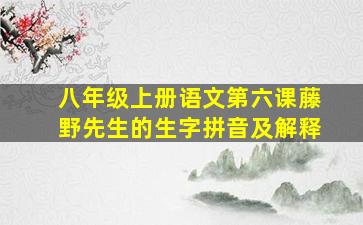 八年级上册语文第六课藤野先生的生字拼音及解释